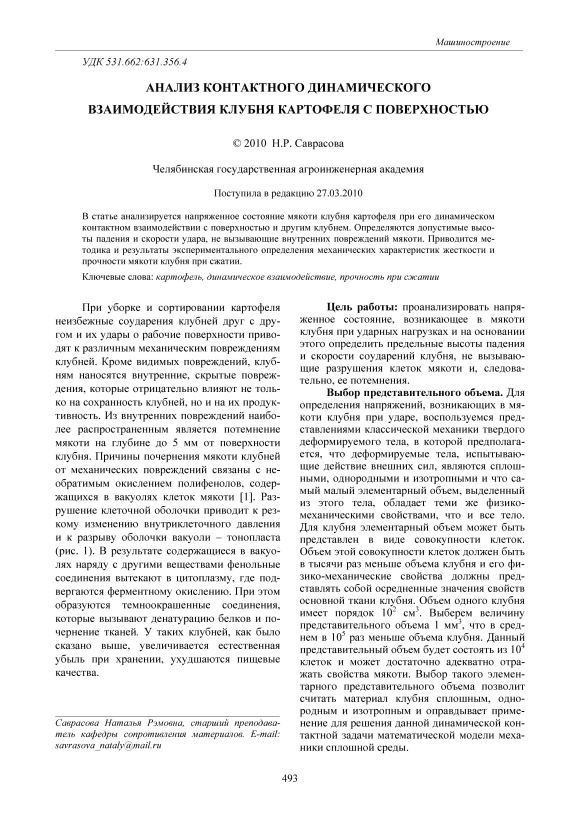 Машиностроение

УДК 531.662:631.356.4

АНАЛИЗ КОНТАКТНОГО ДИНАМИЧЕСКОГО ВЗАИМОДЕЙСТВИЯ КЛУБНЯ КАРТОФЕЛЯ С ПОВЕРХНОСТЬЮ

© 2010 Н.Р. Саврасова

Челябинская государственная агроинженерная академия

Поступила в редакцию 27.03.2010

В статье анализируется напряженное состояние мякоти клубня картофеля при его динамическом контактном взаимодействии с поверхностью и другим клубнем. Определяются допустимые высоты падения и скорости удара, не вызывающие внутренних повреждений мякоти. Приводится методика и результаты экспериментального определения механических характеристик жесткости и прочности мякоти клубня при сжатии.

Ключевые слова: картофель, динамическое взаимодействие, прочность при сжатии

При уборке и сортировании картофеля неизбежные соударения клубней друг с другом и их удары о рабочие поверхности приводят к различным механическим повреждениям клубней. Кроме видимых повреждений, клубням наносятся внутренние, скрытые повреждения, которые отрицательно влияют не только на сохранность клубней, но и на их продуктивность. Из внутренних повреждений наиболее распространенным является потемнение мякоти на глубине до 5 мм от поверхности клубня. Причины почернения мякоти клубней от механических повреждений связаны с необратимым окислением полифенолов, содержащихся в вакуолях клеток мякоти [1]. Разрушение клеточной оболочки приводит к резкому изменению внутриклеточного давления и к разрыву оболочки вакуоли – тонопласта (рис. 1). В результате содержащиеся в вакуолях наряду с другими веществами фенольные соединения вытекают в цитоплазму, где подвергаются ферментному окислению. При этом образуются темноокрашенные соединения, которые вызывают денатурацию белков и почернение тканей. У таких клубней, как было сказано выше, увеличивается естественная убыль при хранении, ухудшаются пищевые качества.

Саврасова Наталья Рэмовна, старший преподаватель кафедры сопротивления материалов. E-mail: savrasova_nataly@mail.ru

Цель работы: проанализировать напряженное состояние, возникающее в мякоти клубня при ударных нагрузках и на основании этого определить предельные высоты падения и скорости соударений клубня, не вызывающие разрушения клеток мякоти и, следовательно, ее потемнения.

Выбор представительного объема. Для определения напряжений, возникающих в мякоти клубня при ударе, воспользуемся представлениями классической механики твердого деформируемого тела, в которой предполагается, что деформируемые тела, испытывающие действие внешних сил, являются сплошными, однородными и изотропными и что самый малый элементарный объем, выделенный из этого тела, обладает теми же физико-механическими свойствами, что и все тело. Для клубня элементарный объем может быть представлен в виде совокупности клеток. Объем этой совокупности клеток должен быть в тысячи раз меньше объема клубня и его физико-механические свойства должны представлять собой осредненные значения свойств основной ткани клубня. Объем одного клубня имеет порядок $10^2$ см$^3$. Выберем величину представительного объема 1 мм$^3$, что в среднем в $10^5$ раз меньше объема клубня. Данный представительный объем будет состоять из $10^4$ клеток и может достаточно адекватно отражать свойства мякоти. Выбор такого элементарного представительного объема позволит считать материал клубня сплошным, однородным и изотропным и оправдывает применение для решения данной динамической контактной задачи математической модели механики сплошной среды.

493